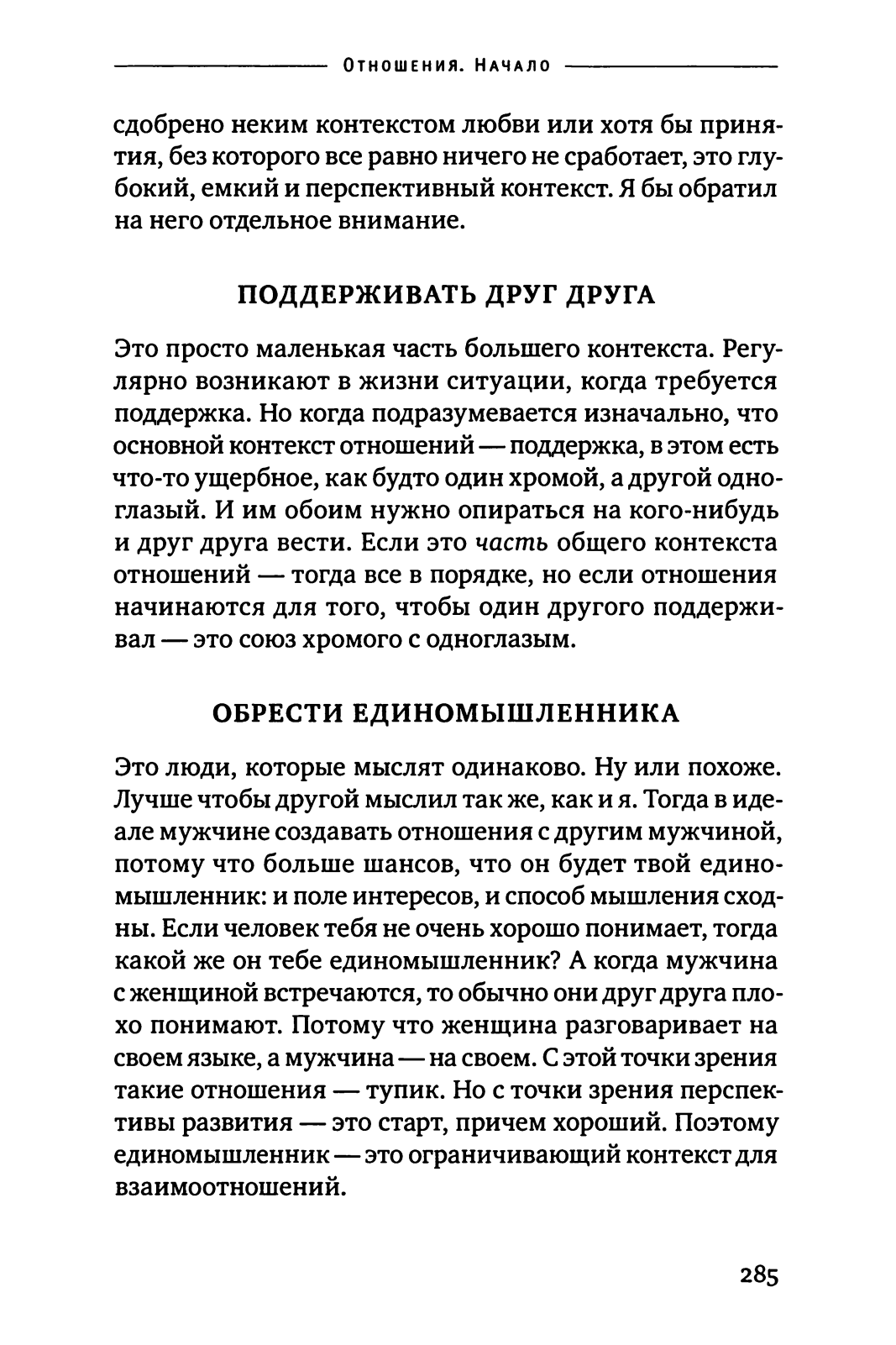 Отношения. Начало

сдобрено неким контекстом любви или хотя бы принятия, без которого все равно ничего не сработает, это глубокий, емкий и перспективный контекст. Я бы обратил на него отдельное внимание.

ПОДДЕРЖИВАТЬ ДРУГ ДРУГА

Это просто маленькая часть большего контекста. Регулярно возникают в жизни ситуации, когда требуется поддержка. Но когда подразумевается изначально, что основной контекст отношений — поддержка, в этом есть что-то ущербное, как будто один хромой, а другой одноглазый. И им обоим нужно опираться на кого-нибудь и друг друга вести. Если это часть общего контекста отношений — тогда все в порядке, но если отношения начинаются для того, чтобы один другого поддерживал — это союз хромого с одноглазым.

ОБРЕСТИ ЕДИНОМЫШЛЕННИКА

Это люди, которые мыслят одинаково. Ну или похоже. Лучше чтобы другой мыслил так же, как и я. Тогда в идеале мужчине создавать отношения с другим мужчиной, потому что больше шансов, что он будет твой единомышленник: и поле интересов, и способ мышления сходны. Если человек тебя не очень хорошо понимает, тогда какой же он тебе единомышленник? А когда мужчина с женщиной встречаются, то обычно они друг друга плохо понимают. Потому что женщина разговаривает на своем языке, а мужчина — на своем. С этой точки зрения такие отношения — тупик. Но с точки зрения перспективы развития — это старт, причем хороший. Поэтому единомышленник — это ограничивающий контекст для взаимоотношений.

285